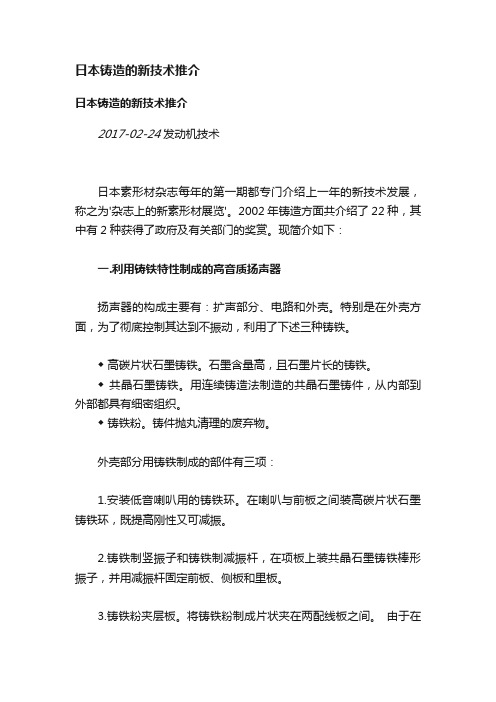 日本铸造的新技术推介

日本铸造的新技术推介

2017-02-24 发动机技术

日本素形材杂志每年的第一期都专门介绍上一年的新技术发展，称之为'杂志上的新素形材展览'。2002 年铸造方面共介绍了 22 种，其中有 2 种获得了政府及有关部门的奖赏。现简介如下：

一.利用铸铁特性制成的高音质扬声器

扬声器的构成主要有：扩声部分、电路和外壳。特别是在外壳方面，为了彻底控制其达到不振动，利用了下述三种铸铁。

◆ 高碳片状石墨铸铁。石墨含量高，且石墨片长的铸铁。
◆ 共晶石墨铸铁。用连续铸造法制造的共晶石墨铸件，从内部到外部都具有细密组织。
◆ 铸铁粉。铸件抛丸清理的废弃物。

外壳部分用铸铁制成的部件有三项：

1.安装低音喇叭用的铸铁环。在喇叭与前板之间装高碳片状石墨铸铁环，既提高刚性又可减振。

2.铸铁制竖振子和铸铁制减振杆，在项板上装共晶石墨铸铁棒形振子，并用减振杆固定前板、侧板和里板。

3.铸铁粉夹层板。将铸铁粉制成片状夹在两配线板之间。 由于在